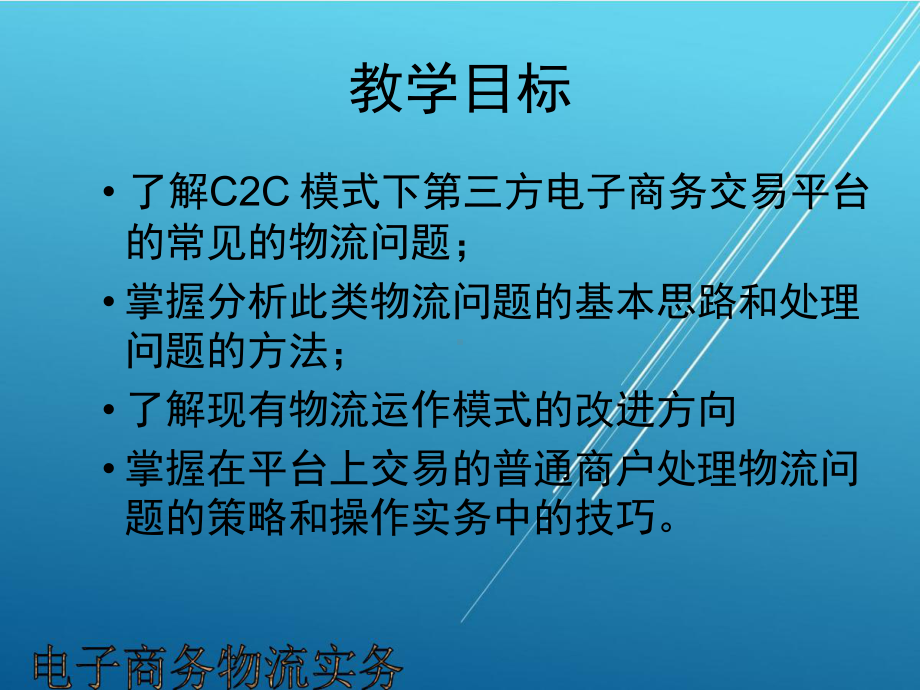 教学目标

• 了解C2C 模式下第三方电子商务交易平台的常见的物流问题；

• 掌握分析此类物流问题的基本思路和处理问题的方法；

• 了解现有物流运作模式的改进方向

• 掌握在平台上交易的普通商户处理物流问题的策略和操作实务中的技巧。

电子商务物流实务